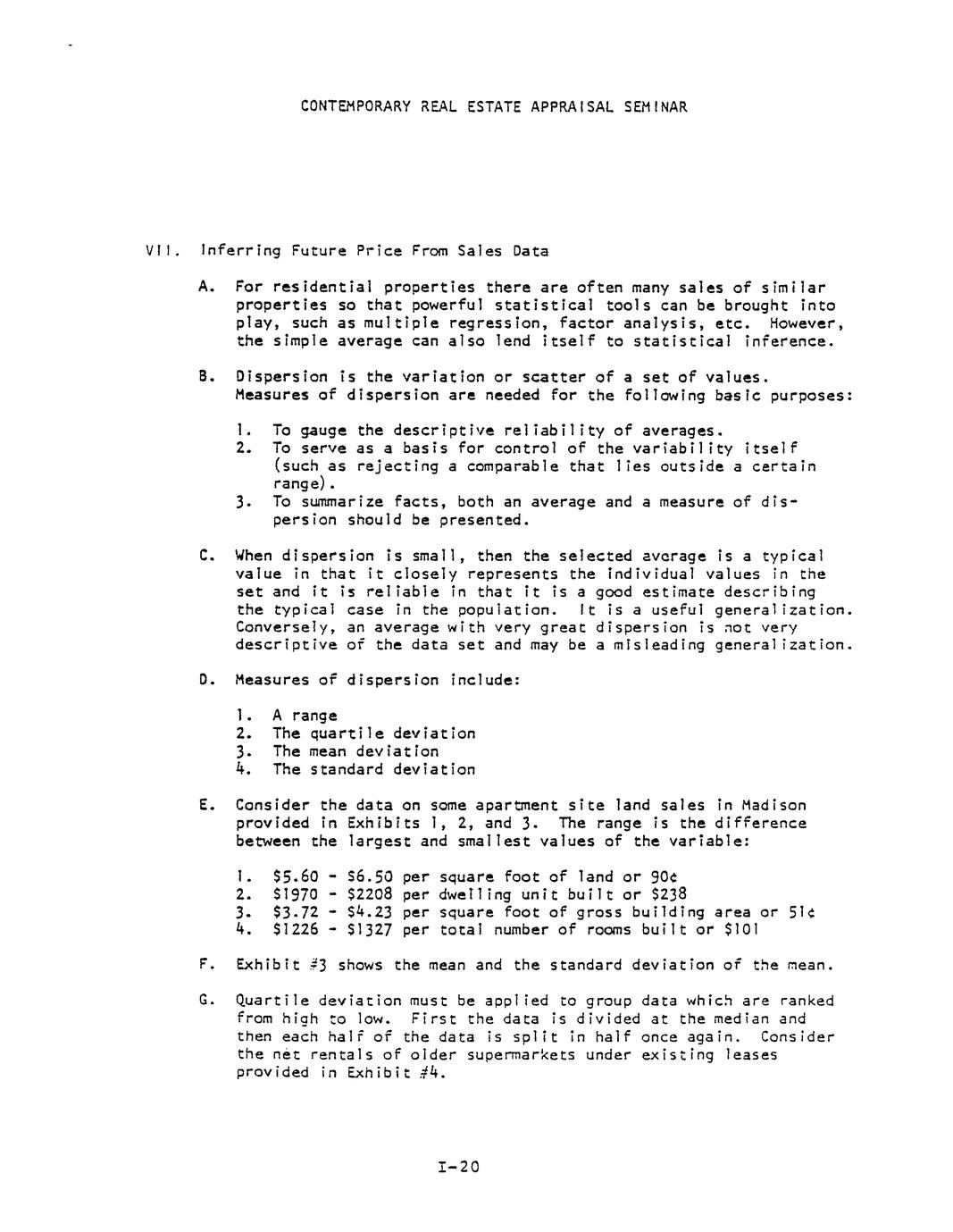 CONTEMPORARY REAL ESTATE APPRAISAL SEMINAR

VII. Inferring Future Price From Sales Data

A. For residential properties there are often many sales of similar properties so that powerful statistical tools can be brought into play, such as multiple regression, factor analysis, etc. However, the simple average can also lend itself to statistical inference.

B. Dispersion is the variation or scatter of a set of values. Measures of dispersion are needed for the following basic purposes:

1. To gauge the descriptive reliability of averages.
2. To serve as a basis for control of the variability itself (such as rejecting a comparable that lies outside a certain range).
3. To summarize facts, both an average and a measure of dispersion should be presented.

C. When dispersion is small, then the selected average is a typical value in that it closely represents the individual values in the set and it is reliable in that it is a good estimate describing the typical case in the population. It is a useful generalization. Conversely, an average with very great dispersion is not very descriptive of the data set and may be a misleading generalization.

D. Measures of dispersion include:

1. A range
2. The quartile deviation
3. The mean deviation
4. The standard deviation

E. Consider the data on some apartment site land sales in Madison provided in Exhibits 1, 2, and 3. The range is the difference between the largest and smallest values of the variable:

1. \$5.60 - \$6.50 per square foot of land or 90¢
2. \$1970 - \$2208 per dwelling unit built or \$238
3. \$3.72 - \$4.23 per square foot of gross building area or 51¢
4. \$1226 - \$1327 per total number of rooms built or \$101

F. Exhibit #3 shows the mean and the standard deviation of the mean.

G. Quartile deviation must be applied to group data which are ranked from high to low. First the data is divided at the median and then each half of the data is split in half once again. Consider the net rentals of older supermarkets under existing leases provided in Exhibit #4.

I-20